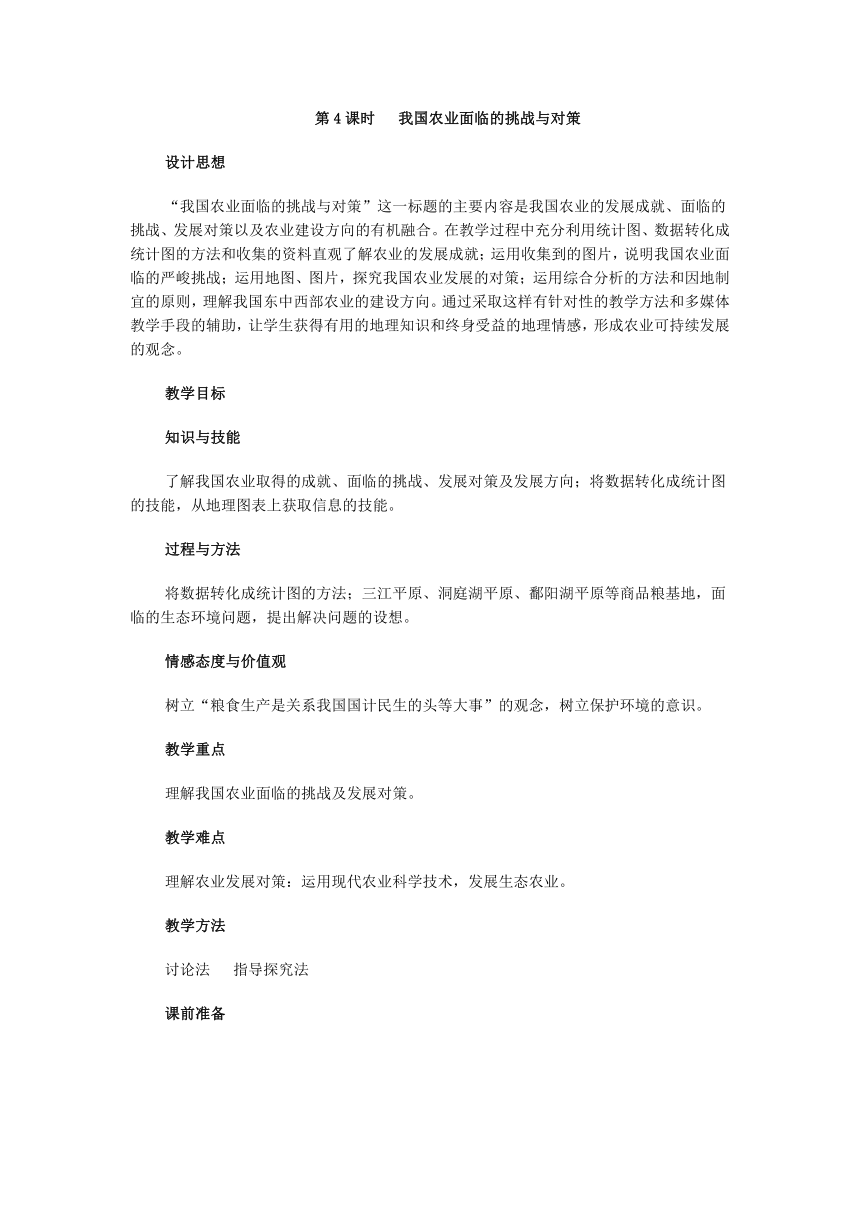 第 4 课时　我国农业面临的挑战与对策

设计思想

“我国农业面临的挑战与对策”这一标题的主要内容是我国农业的发展成就、面临的挑战、发展对策以及农业建设方向的有机融合。在教学过程中充分利用统计图、数据转化成统计图的方法和收集的资料直观了解农业的发展成就；运用收集到的图片，说明我国农业面临的严峻挑战；运用地图、图片，探究我国农业发展的对策；运用综合分析的方法和因地制宜的原则，理解我国东中西部农业的建设方向。通过采取这样有针对性的教学方法和多媒体教学手段的辅助，让学生获得有用的地理知识和终身受益的地理情感，形成农业可持续发展的观念。

教学目标

知识与技能

了解我国农业取得的成就、面临的挑战、发展对策及发展方向；将数据转化成统计图的技能，从地理图表上获取信息的技能。

过程与方法

将数据转化成统计图的方法；三江平原、洞庭湖平原、鄱阳湖平原等商品粮基地，面临的生态环境问题，提出解决问题的设想。

情感态度与价值观

树立“粮食生产是关系我国国计民生的头等大事”的观念，树立保护环境的意识。

教学重点

理解我国农业面临的挑战及发展对策。

教学难点

理解农业发展对策：运用现代农业科学技术，发展生态农业。

教学方法

讨论法　指导探究法

课前准备